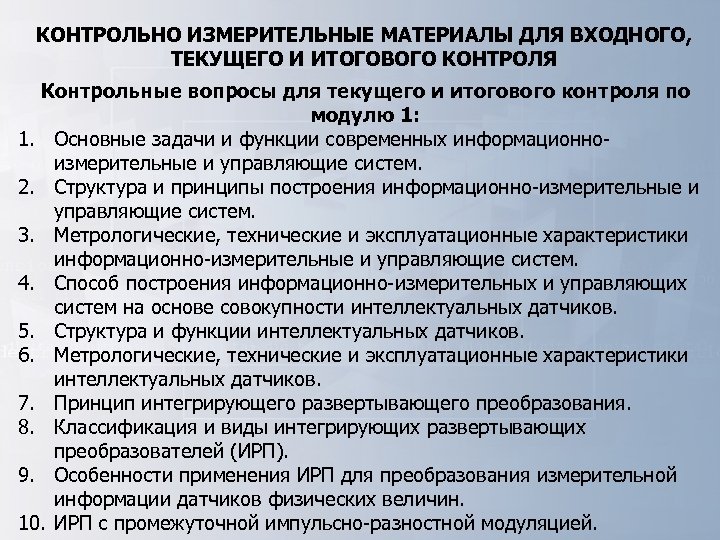 КОНТРОЛЬНО ИЗМЕРИТЕЛЬНЫЕ МАТЕРИАЛЫ ДЛЯ ВХОДНОГО, ТЕКУЩЕГО И ИТОГОВОГО КОНТРОЛЯ

Контрольные вопросы для текущего и итогового контроля по модулю 1:

1. Основные задачи и функции современных информационно-измерительные и управляющие систем.
2. Структура и принципы построения информационно-измерительные и управляющие систем.
3. Метрологические, технические и эксплуатационные характеристики информационно-измерительные и управляющие систем.
4. Способ построения информационно-измерительных и управляющих систем на основе совокупности интеллектуальных датчиков.
5. Структура и функции интеллектуальных датчиков.
6. Метрологические, технические и эксплуатационные характеристики интеллектуальных датчиков.
7. Принцип интегрирующего развертывающего преобразования.
8. Классификация и виды интегрирующих развертывающих преобразователей (ИРП).
9. Особенности применения ИРП для преобразования измерительной информации датчиков физических величин.
10. ИРП с промежуточной импульсно-разностной модуляцией.